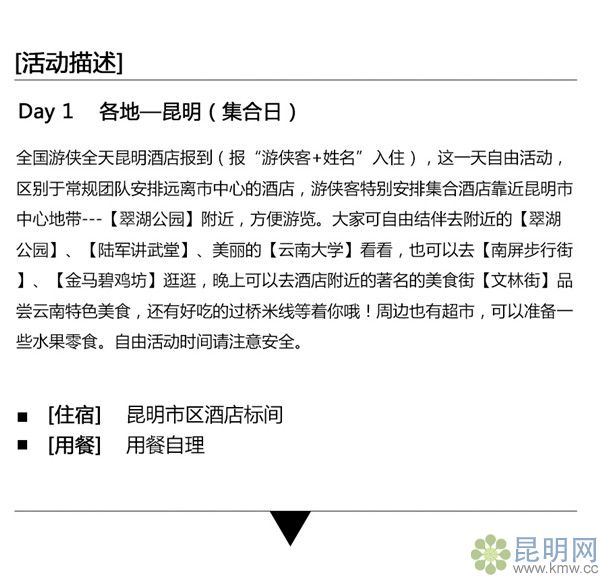 [活动描述]

Day 1　各地—昆明（集合日）

全国游侠全天昆明酒店报到（报“游侠客+姓名”入住），这一天自由活动，区别于常规团队安排远离市中心的酒店，游侠客特别安排集合酒店靠近昆明市中心地带---【翠湖公园】附近，方便游览。大家可自由结伴去附近的【翠湖公园】、【陆军讲武堂】、美丽的【云南大学】看看，也可以去【南屏步行街】、【金马碧鸡坊】逛逛，晚上可以去酒店附近的著名的美食街【文林街】品尝云南特色美食，还有好吃的过桥米线等着你哦！周边也有超市，可以准备一些水果零食。自由活动时间请注意安全。

■ [住宿]　昆明市区酒店标间
■ [用餐]　用餐自理

昆明网
www.kmw.cc